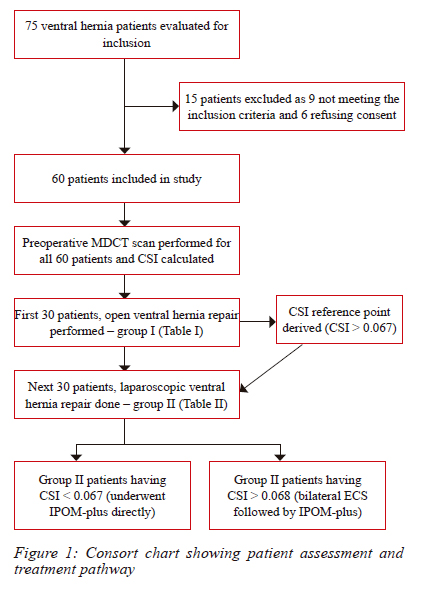 75 ventral hernia patients evaluated for inclusion

15 patients excluded as 9 not meeting the inclusion criteria and 6 refusing consent

60 patients included in study

Preoperative MDCT scan performed for all 60 patients and CSI calculated

First 30 patients, open ventral hernia repair performed – group I (Table I)

CSI reference point derived (CSI > 0.067)

Next 30 patients, laparoscopic ventral hernia repair done – group II (Table II)

Group II patients having CSI < 0.067 (underwent IPOM-plus directly)

Group II patients having CSI > 0.068 (bilateral ECS followed by IPOM-plus)

Figure 1: Consort chart showing patient assessment and treatment pathway